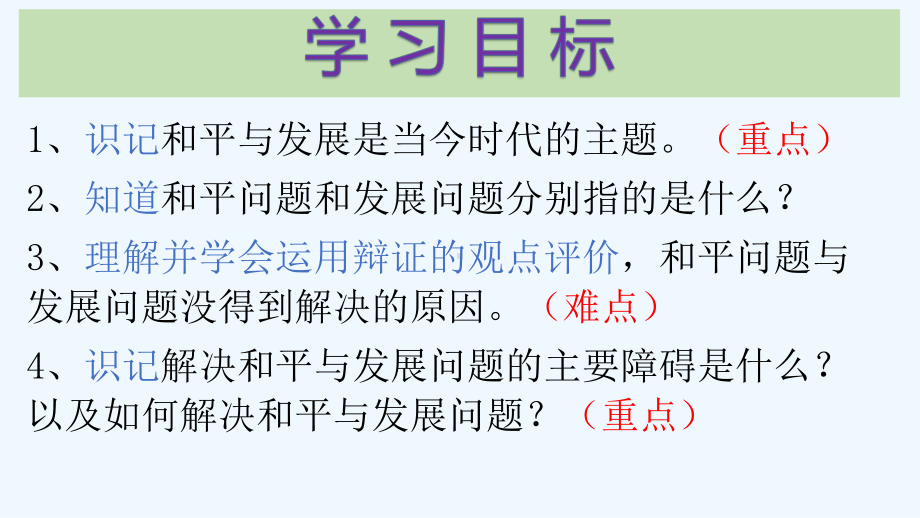 学习目标

1、识记和平与发展是当今时代的主题。（重点）

2、知道和平问题和发展问题分别指的是什么？

3、理解并学会运用辩证的观点评价，和平问题与发展问题没得到解决的原因。（难点）

4、识记解决和平与发展问题的主要障碍是什么？以及如何解决和平与发展问题？（重点）